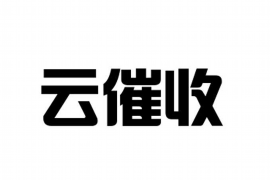 云催收